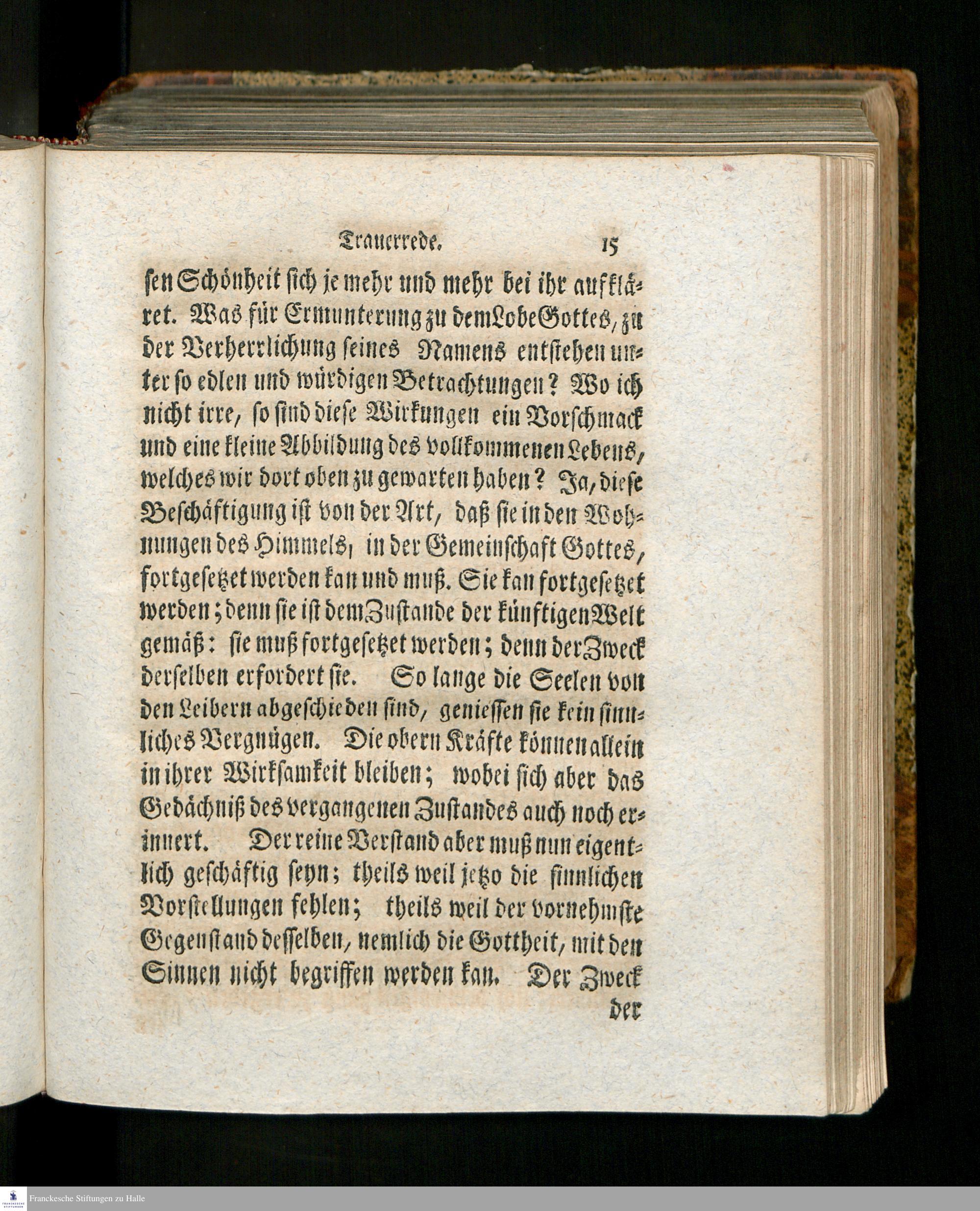 Trauerrede. 15

sen Schönheit sich je mehr und mehr bei ihr aufkläret. Was für Ermunterung zu dem Lobe Gottes, zu der Verherrlichung seines Namens entstehen unter so edlen und würdigen Betrachtungen? Wo ich nicht irre, so sind diese Wirkungen ein Vorschmack und eine kleine Abbildung des vollkommenen Lebens, welches wir dort oben zu gewarten haben? Ja, diese Beschäftigung ist von der Art, daß sie in den Wohnungen des Himmels, in der Gemeinschaft Gottes, fortgesetzet werden kan und muß. Sie kan fortgesetzet werden; denn sie ist dem Zustande der künftigen Welt gemäß: sie muß fortgesetzet werden; denn der Zweck derselben erfordert sie. So lange die Seelen von den Leibern abgeschieden sind, geniessen sie kein sinnliches Vergnügen. Die obern Kräfte können allein in ihrer Wirksamkeit bleiben; wobei sich aber das Gedächniß des vergangenen Zustandes auch noch erinnert. Der reine Verstand aber muß nun eigentlich geschäftig seyn; theils weil jetzo die sinnlichen Vorstellungen fehlen; theils weil der vornehmste Gegenstand desselben, nemlich die Gottheit, mit den Sinnen nicht begriffen werden kan. Der Zweck der

Franckesche Stiftungen zu Halle